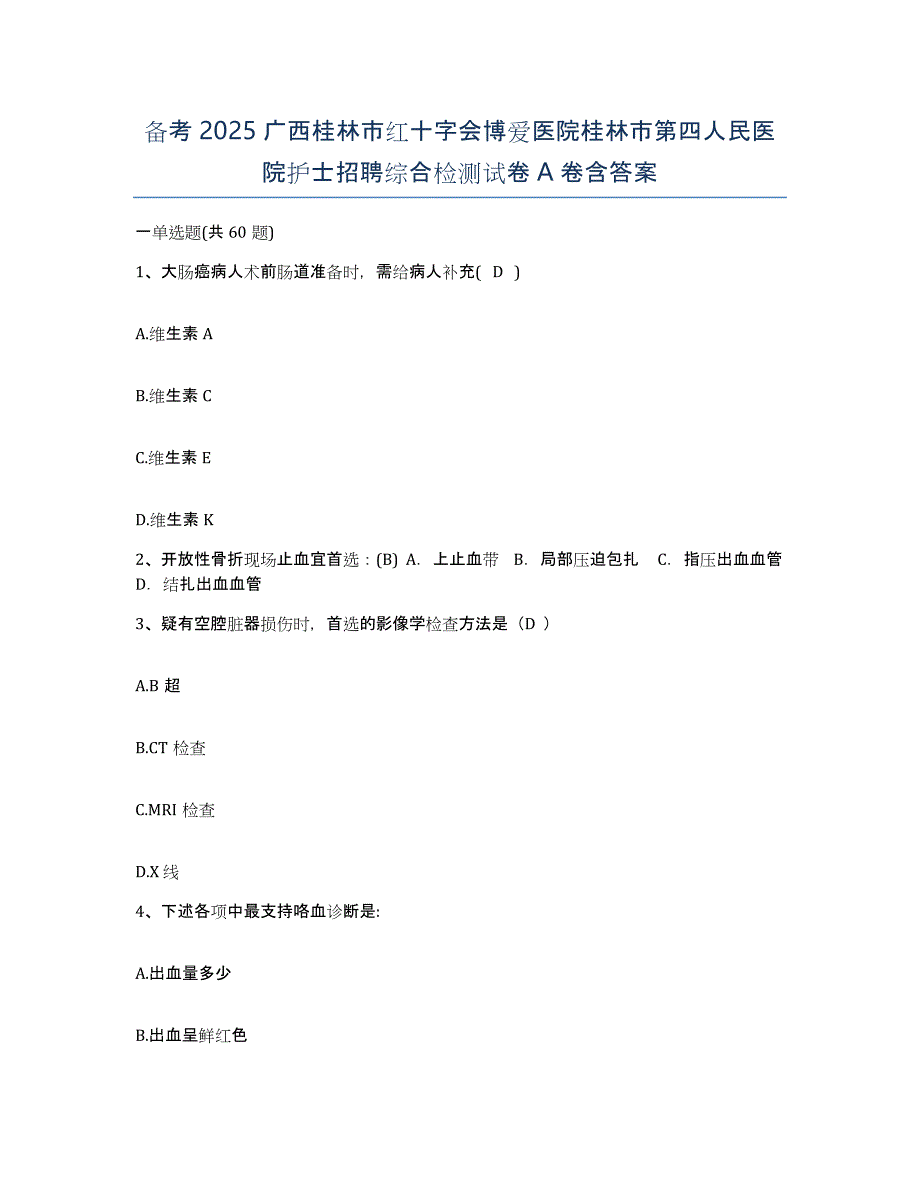 备考 2025 广西桂林市红十字会博爱医院桂林市第四人民医院护士招聘综合检测试卷 A 卷含答案

一单选题(共 60 题)

1、大肠癌病人术前肠道准备时，需给病人补充( D )

A.维生素 A

B.维生素 C

C.维生素 E

D.维生素 K

2、开放性骨折现场止血宜首选：(B) A. 上止血带 B. 局部压迫包扎 C. 指压出血血管 D. 结扎出血血管

3、疑有空腔脏器损伤时，首选的影像学检查方法是（D ）

A.B 超

B.CT 检查

C.MRI 检查

D.X 线

4、下述各项中最支持咯血诊断是:

A.出血量多少

B.出血呈鲜红色